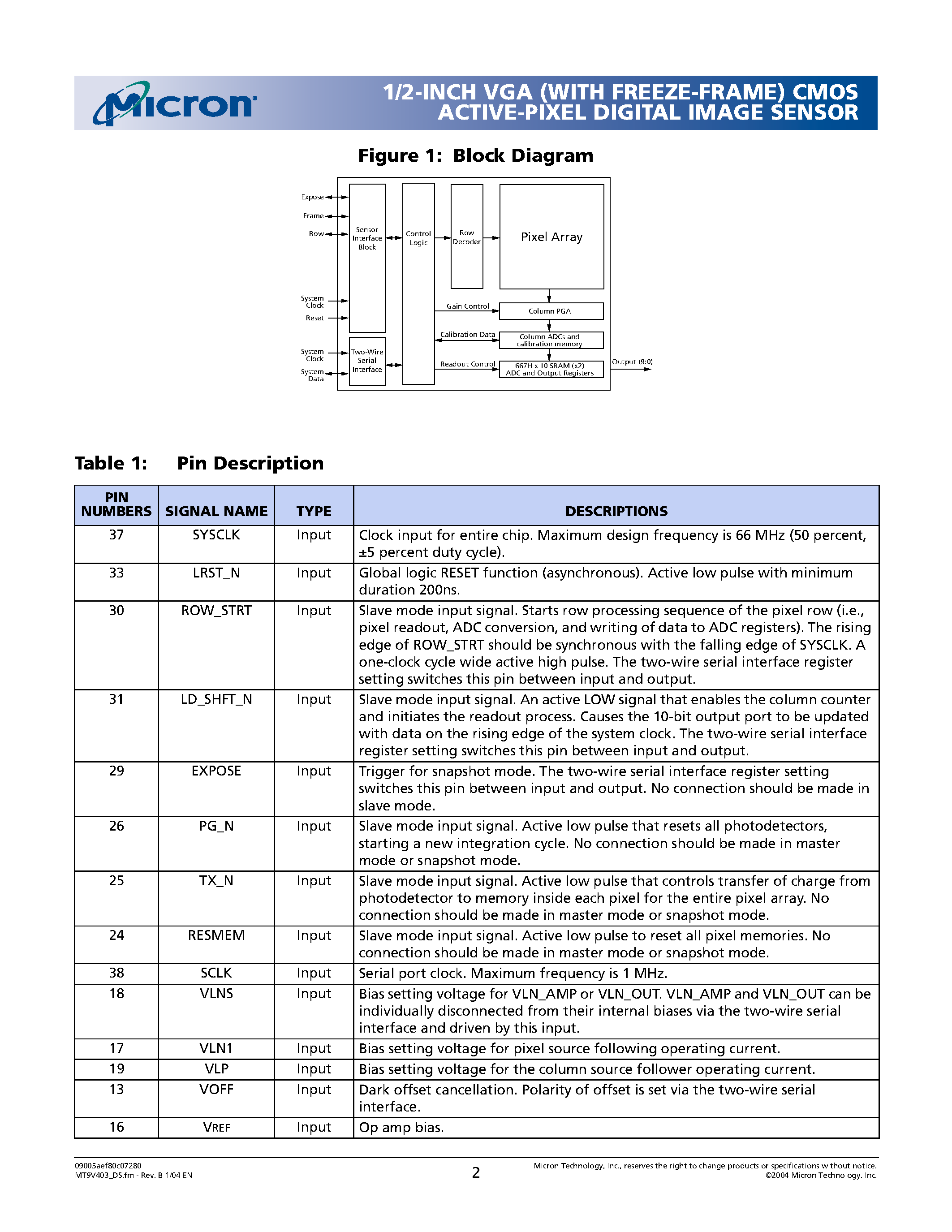 Micron

1/2-INCH VGA (WITH FREEZE-FRAME) CMOS ACTIVE-PIXEL DIGITAL IMAGE SENSOR

Figure 1: Block Diagram

Expose
Frame
Row
System Clock
Reset
System Clock
System Data

Sensor Interface Block

Two-Wire Serial Interface

Control Logic

Row Decoder

Pixel Array

Gain Control
Column PGA
Calibration Data
Column ADCs and calibration memory
Readout Control
667H x 10 SRAM (x2) ADC and Output Registers
Output (9:0)

Table 1: Pin Description

| PIN NUMBERS | SIGNAL NAME | TYPE | DESCRIPTIONS |
|---|---|---|---|
| 37 | SYSCLK | Input | Clock input for entire chip. Maximum design frequency is 66 MHz (50 percent, ±5 percent duty cycle). |
| 33 | LRST_N | Input | Global logic RESET function (asynchronous). Active low pulse with minimum duration 200ns. |
| 30 | ROW_STRT | Input | Slave mode input signal. Starts row processing sequence of the pixel row (i.e., pixel readout, ADC conversion, and writing of data to ADC registers). The rising edge of ROW_STRT should be synchronous with the falling edge of SYSCLK. A one-clock cycle wide active high pulse. The two-wire serial interface register setting switches this pin between input and output. |
| 31 | LD_SHFT_N | Input | Slave mode input signal. An active LOW signal that enables the column counter and initiates the readout process. Causes the 10-bit output port to be updated with data on the rising edge of the system clock. The two-wire serial interface register setting switches this pin between input and output. |
| 29 | EXPOSE | Input | Trigger for snapshot mode. The two-wire serial interface register setting switches this pin between input and output. No connection should be made in slave mode. |
| 26 | PG_N | Input | Slave mode input signal. Active low pulse that resets all photodetectors, starting a new integration cycle. No connection should be made in master mode or snapshot mode. |
| 25 | TX_N | Input | Slave mode input signal. Active low pulse that controls transfer of charge from photodetector to memory inside each pixel for the entire pixel array. No connection should be made in master mode or snapshot mode. |
| 24 | RESMEM | Input | Slave mode input signal. Active low pulse to reset all pixel memories. No connection should be made in master mode or snapshot mode. |
| 38 | SCLK | Input | Serial port clock. Maximum frequency is 1 MHz. |
| 18 | VLNS | Input | Bias setting voltage for VLN_AMP or VLN_OUT. VLN_AMP and VLN_OUT can be individually disconnected from their internal biases via the two-wire serial interface and driven by this input. |
| 17 | VLN1 | Input | Bias setting voltage for pixel source following operating current. |
| 19 | VLP | Input | Bias setting voltage for the column source follower operating current. |
| 13 | VOFF | Input | Dark offset cancellation. Polarity of offset is set via the two-wire serial interface. |
| 16 | VREF | Input | Op amp bias. |

09005aef80c07280
MT9V403_DS.fm - Rev. B 1/04 EN

2

Micron Technology, Inc., reserves the right to change products or specifications without notice.
©2004 Micron Technology. Inc.